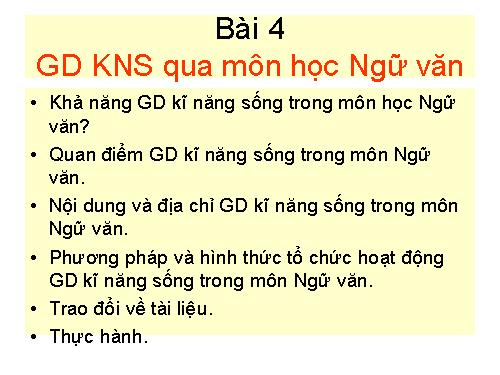 Bài 4
GD KNS qua môn học Ngữ văn

• Khả năng GD kĩ năng sống trong môn học Ngữ văn?
• Quan điểm GD kĩ năng sống trong môn Ngữ văn.
• Nội dung và địa chỉ GD kĩ năng sống trong môn Ngữ văn.
• Phương pháp và hình thức tổ chức hoạt động GD kĩ năng sống trong môn Ngữ văn.
• Trao đổi về tài liệu.
• Thực hành.